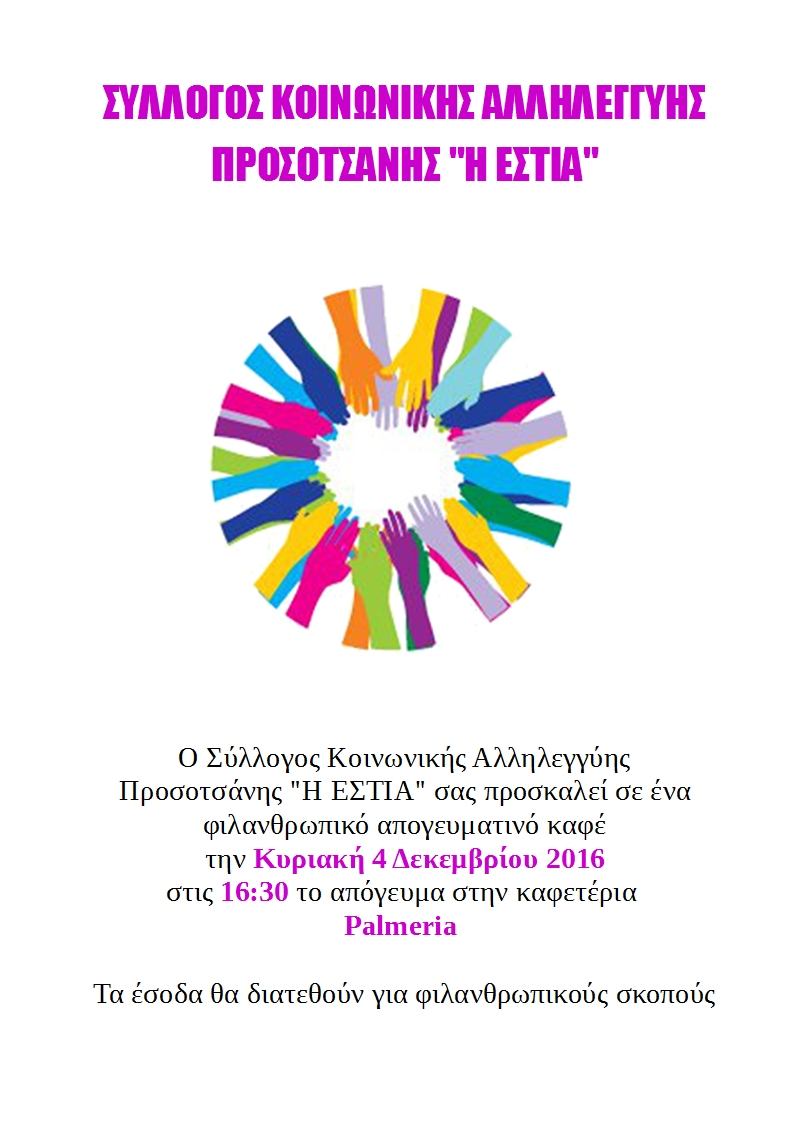 ΣΥΛΛΟΓΟΣ ΚΟΙΝΩΝΙΚΗΣ ΑΛΛΗΛΕΓΓΥΗΣ
ΠΡΟΣΟΤΣΑΝΗΣ "Η ΕΣΤΙΑ"

Ο Σύλλογος Κοινωνικής Αλληλεγγύης Προσοτσάνης "Η ΕΣΤΙΑ" σας προσκαλεί σε ένα φιλανθρωπικό απογευματινό καφέ την Κυριακή 4 Δεκεμβρίου 2016 στις 16:30 το απόγευμα στην καφετέρια Palmeria

Τα έσοδα θα διατεθούν για φιλανθρωπικούς σκοπούς